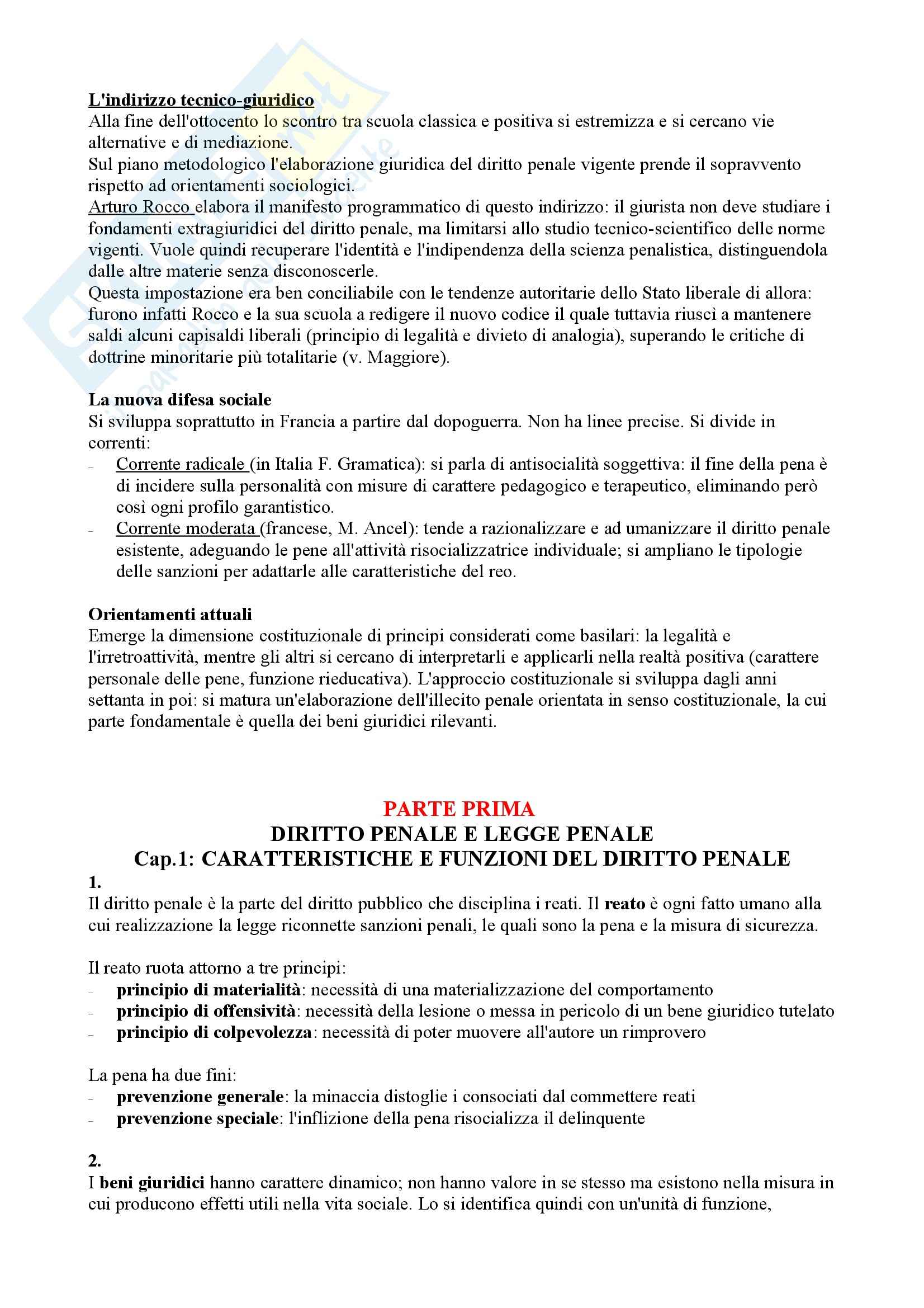 L'indirizzo tecnico-giuridico
Alla fine dell'ottocento lo scontro tra scuola classica e positiva si estremizza e si cercano vie alternative e di mediazione.
Sul piano metodologico l'elaborazione giuridica del diritto penale vigente prende il sopravvento rispetto ad orientamenti sociologici.
Arturo Rocco elabora il manifesto programmatico di questo indirizzo: il giurista non deve studiare i fondamenti extragiuridici del diritto penale, ma limitarsi allo studio tecnico-scientifico delle norme vigenti. Vuole quindi recuperare l'identità e l'indipendenza della scienza penalistica, distinguendola dalle altre materie senza disconoscerle.
Questa impostazione era ben conciliabile con le tendenze autoritarie dello Stato liberale di allora: furono infatti Rocco e la sua scuola a redigere il nuovo codice il quale tuttavia riuscì a mantenere saldi alcuni capisaldi liberali (principio di legalità e divieto di analogia), superando le critiche di dottrine minoritarie più totalitarie (v. Maggiore).

La nuova difesa sociale
Si sviluppa soprattutto in Francia a partire dal dopoguerra. Non ha linee precise. Si divide in correnti:
- Corrente radicale (in Italia F. Gramatica): si parla di antisocialità soggettiva: il fine della pena è di incidere sulla personalità con misure di carattere pedagogico e terapeutico, eliminando però così ogni profilo garantistico.
- Corrente moderata (francese, M. Ancel): tende a razionalizzare e ad umanizzare il diritto penale esistente, adeguando le pene all'attività risocializzatrice individuale; si ampliano le tipologie delle sanzioni per adattarle alle caratteristiche del reo.

Orientamenti attuali
Emerge la dimensione costituzionale di principi considerati come basilari: la legalità e l'irretroattività, mentre gli altri si cercano di interpretarli e applicarli nella realtà positiva (carattere personale delle pene, funzione rieducativa). L'approccio costituzionale si sviluppa dagli anni settanta in poi: si matura un'elaborazione dell'illecito penale orientata in senso costituzionale, la cui parte fondamentale è quella dei beni giuridici rilevanti.

PARTE PRIMA
DIRITTO PENALE E LEGGE PENALE
Cap.1: CARATTERISTICHE E FUNZIONI DEL DIRITTO PENALE
1.
Il diritto penale è la parte del diritto pubblico che disciplina i reati. Il reato è ogni fatto umano alla cui realizzazione la legge riconnette sanzioni penali, le quali sono la pena e la misura di sicurezza.

Il reato ruota attorno a tre principi:
- principio di materialità: necessità di una materializzazione del comportamento
- principio di offensività: necessità della lesione o messa in pericolo di un bene giuridico tutelato
- principio di colpevolezza: necessità di poter muovere all'autore un rimprovero

La pena ha due fini:
- prevenzione generale: la minaccia distoglie i consociati dal commettere reati
- prevenzione speciale: l'inflizione della pena risocializza il delinquente

2.
I beni giuridici hanno carattere dinamico; non hanno valore in se stesso ma esistono nella misura in cui producono effetti utili nella vita sociale. Lo si identifica quindi con un'unità di funzione,